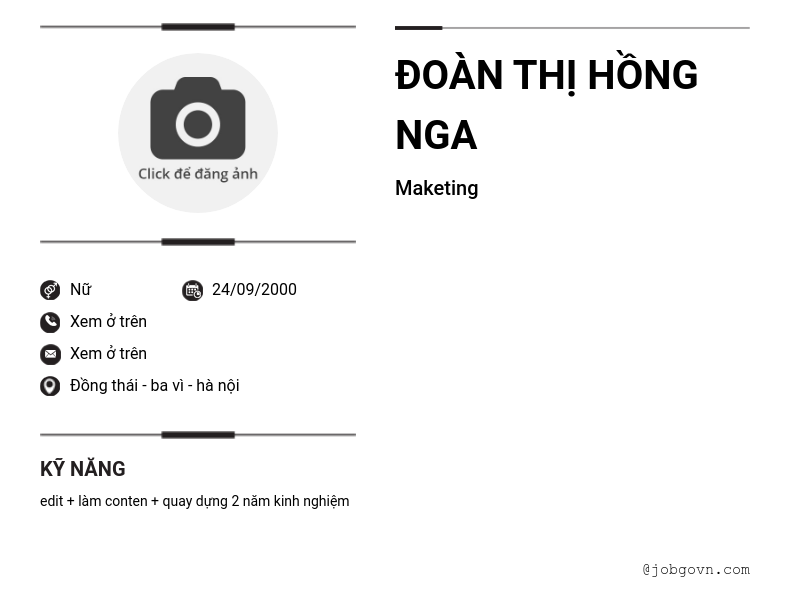 Click để đăng ảnh

Nữ 24/09/2000

Xem ở trên

Xem ở trên

Đồng thái - ba vì - hà nội

KỸ NĂNG

edit + làm conten + quay dựng 2 năm kinh nghiệm

ĐOÀN THỊ HỒNG NGA

Maketing

@jobgovn.com